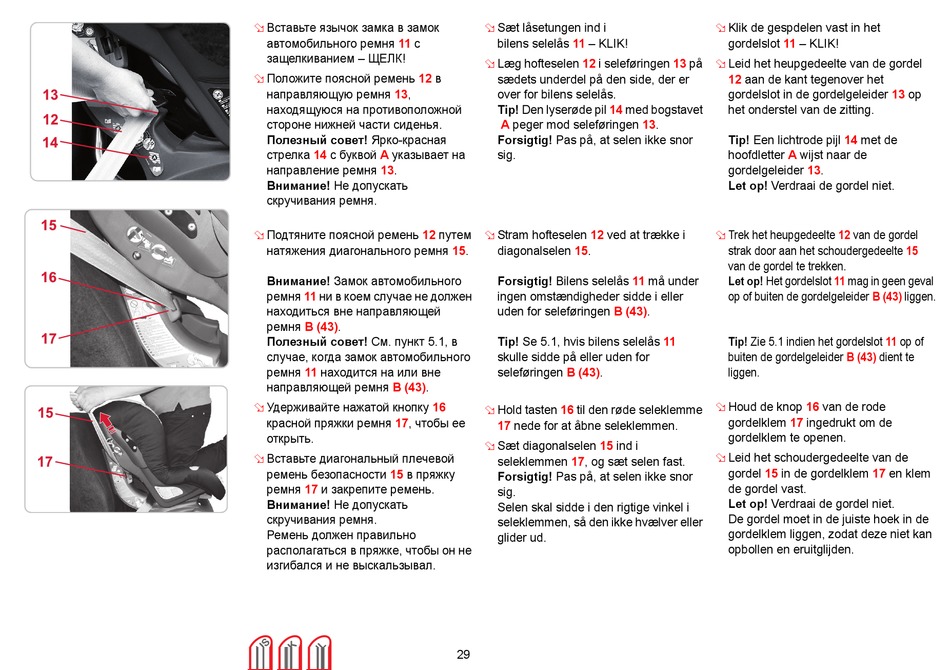 13
12
14

15
16
17

15
17

Вставьте язычок замка в замок автомобильного ремня 11 с защелкиванием – ЩЕЛК!

Положите поясной ремень 12 в направляющую ремня 13, находящуюся на противоположной стороне нижней части сиденья. Полезный совет! Ярко-красная стрелка 14 с буквой A указывает на направление ремня 13. Внимание! Не допускать скручивания ремня.

Подтяните поясной ремень 12 путем натяжения диагонального ремня 15.

Внимание! Замок автомобильного ремня 11 ни в коем случае не должен находиться вне направляющей ремня B (43).
Полезный совет! См. пункт 5.1, в случае, когда замок автомобильного ремня 11 находится на или вне направляющей ремня B (43).

Удерживайте нажатой кнопку 16 красной пряжки ремня 17, чтобы ее открыть.

Вставьте диагональный плечевой ремень безопасности 15 в пряжку ремня 17 и закрепите ремень. Внимание! Не допускать скручивания ремня. Ремень должен правильно располагаться в пряжке, чтобы он не изгибался и не выскальзывал.

Sæt låsetungen ind i bilens selelås 11 – KLIK!

Læg hofteselen 12 i seleføringen 13 på sædets underdel på den side, der er over for bilens selelås. Tip! Den lyserøde pil 14 med bogstavet A peger mod seleføringen 13. Forsigtig! Pas på, at selen ikke snor sig.

Stram hofteselen 12 ved at trække i diagonalselen 15.

Forsigtig! Bilens selelås 11 må under ingen omstændigheder sidde i eller uden for seleføringen B (43).

Tip! Se 5.1, hvis bilens selelås 11 skulle sidde på eller uden for seleføringen B (43).

Hold tasten 16 til den røde seleklemme 17 nede for at åbne seleklemmen.

Sæt diagonalselen 15 ind i seleklemmen 17, og sæt selen fast. Forsigtig! Pas på, at selen ikke snor sig. Selen skal sidde i den rigtige vinkel i seleklemmen, så den ikke hvælver eller glider ud.

Klik de gespdelen vast in het gordelslot 11 – KLIK!

Leid het heupgedeelte van de gordel 12 aan de kant tegenover het gordelslot in de gordelgeleider 13 op het onderstel van de zitting.

Tip! Een lichtrode pijl 14 met de hoofdletter A wijst naar de gordelgeleider 13. Let op! Verdraai de gordel niet.

Trek het heupgedeelte 12 van de gordel strak door aan het schoudergedeelte 15 van de gordel te trekken. Let op! Het gordelslot 11 mag in geen geval op of buiten de gordelgeleider B (43) liggen.

Tip! Zie 5.1 indien het gordelslot 11 op of buiten de gordelgeleider B (43) dient te liggen.

Houd de knop 16 van de rode gordelklem 17 ingedrukt om de gordelklem te openen.

Leid het schoudergedeelte van de gordel 15 in de gordelklem 17 en klem de gordel vast. Let op! Verdraai de gordel niet. De gordel moet in de juiste hoek in de gordelklem liggen, zodat deze niet kan opbollen en eruitglijden.

29